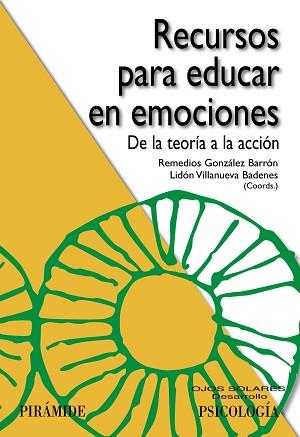 Recursos para educar en emociones

De la teoría a la acción

Remedios González Barrón
Lidón Villanueva Badenes
(Coords.)

PIRÁMIDE

OJOS SOLARES
Desarrollo
PSICOLOGÍA